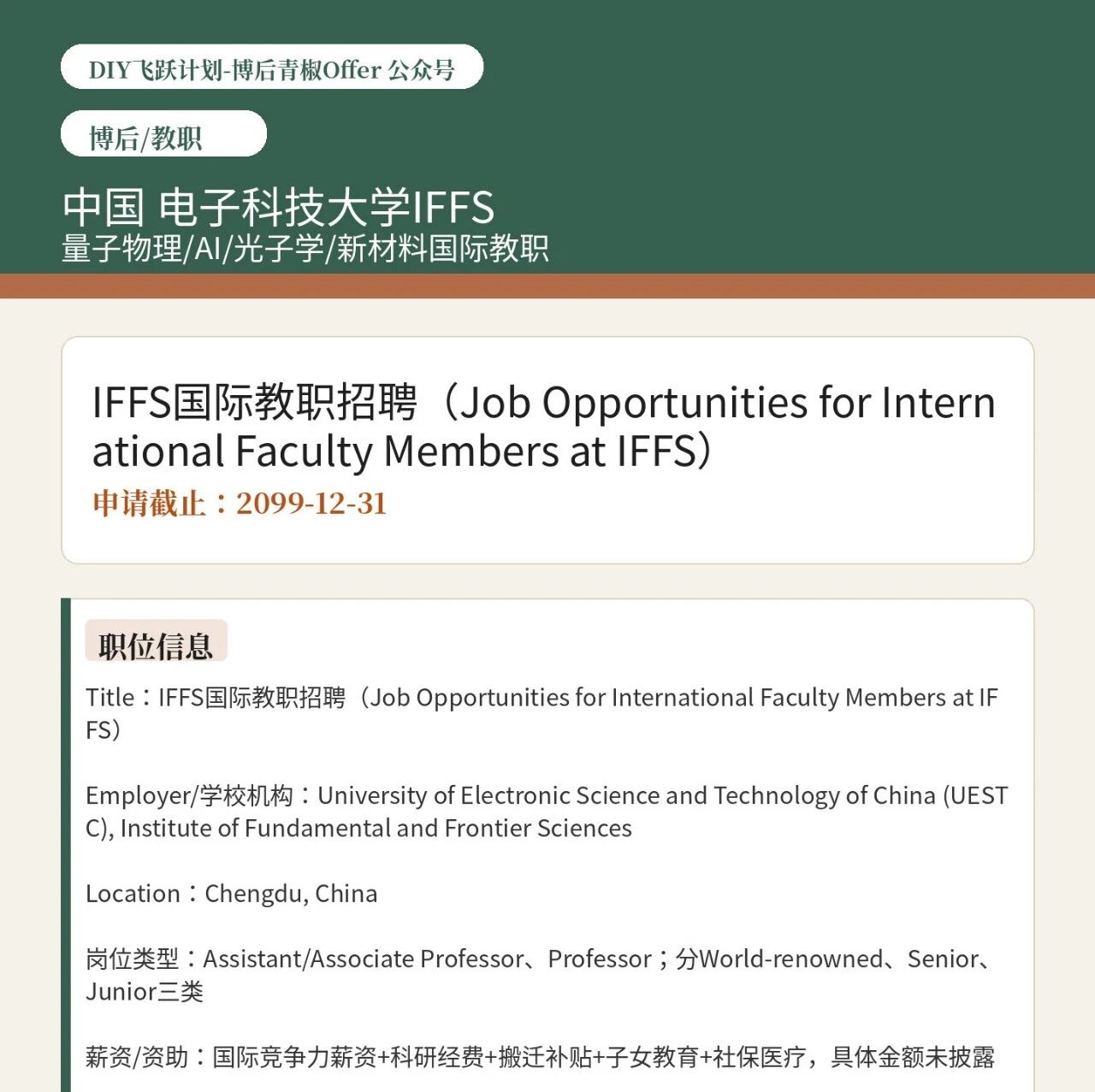 DIY飞跃计划-博后青椒Offer 公众号

博后/教职

中国 电子科技大学IFFS
量子物理/AI/光子学/新材料国际教职

IFFS国际教职招聘（Job Opportunities for International Faculty Members at IFFS）
申请截止：2099-12-31

职位信息

Title：IFFS国际教职招聘（Job Opportunities for International Faculty Members at IFFS）

Employer/学校机构：University of Electronic Science and Technology of China (UESTC), Institute of Fundamental and Frontier Sciences

Location：Chengdu, China

岗位类型：Assistant/Associate Professor、Professor；分World-renowned、Senior、Junior三类

薪资/资助：国际竞争力薪资+科研经费+搬迁补贴+子女教育+社保医疗，具体金额未披露